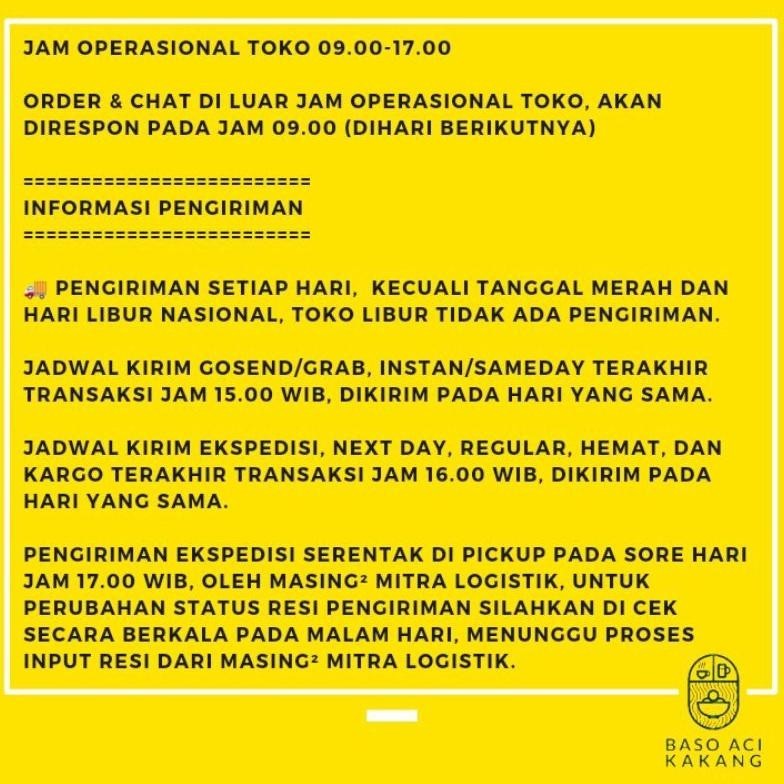 JAM OPERASIONAL TOKO 09.00-17.00

ORDER & CHAT DI LUAR JAM OPERASIONAL TOKO, AKAN DIRESPON PADA JAM 09.00 (DIHARI BERIKUTNYA)

==========================
INFORMASI PENGIRIMAN
==========================

🚚 PENGIRIMAN SETIAP HARI, KECUALI TANGGAL MERAH DAN HARI LIBUR NASIONAL, TOKO LIBUR TIDAK ADA PENGIRIMAN.

JADWAL KIRIM GOSEND/GRAB, INSTAN/SAMEDAY TERAKHIR TRANSAKSI JAM 15.00 WIB, DIKIRIM PADA HARI YANG SAMA.

JADWAL KIRIM EKSPEDISI, NEXT DAY, REGULAR, HEMAT, DAN KARGO TERAKHIR TRANSAKSI JAM 16.00 WIB, DIKIRIM PADA HARI YANG SAMA.

PENGIRIMAN EKSPEDISI SERENTAK DI PICKUP PADA SORE HARI JAM 17.00 WIB, OLEH MASING² MITRA LOGISTIK, UNTUK PERUBAHAN STATUS RESI PENGIRIMAN SILAHKAN DI CEK SECARA BERKALA PADA MALAM HARI, MENUNGGU PROSES INPUT RESI DARI MASING² MITRA LOGISTIK.

BASO ACI KAKANG